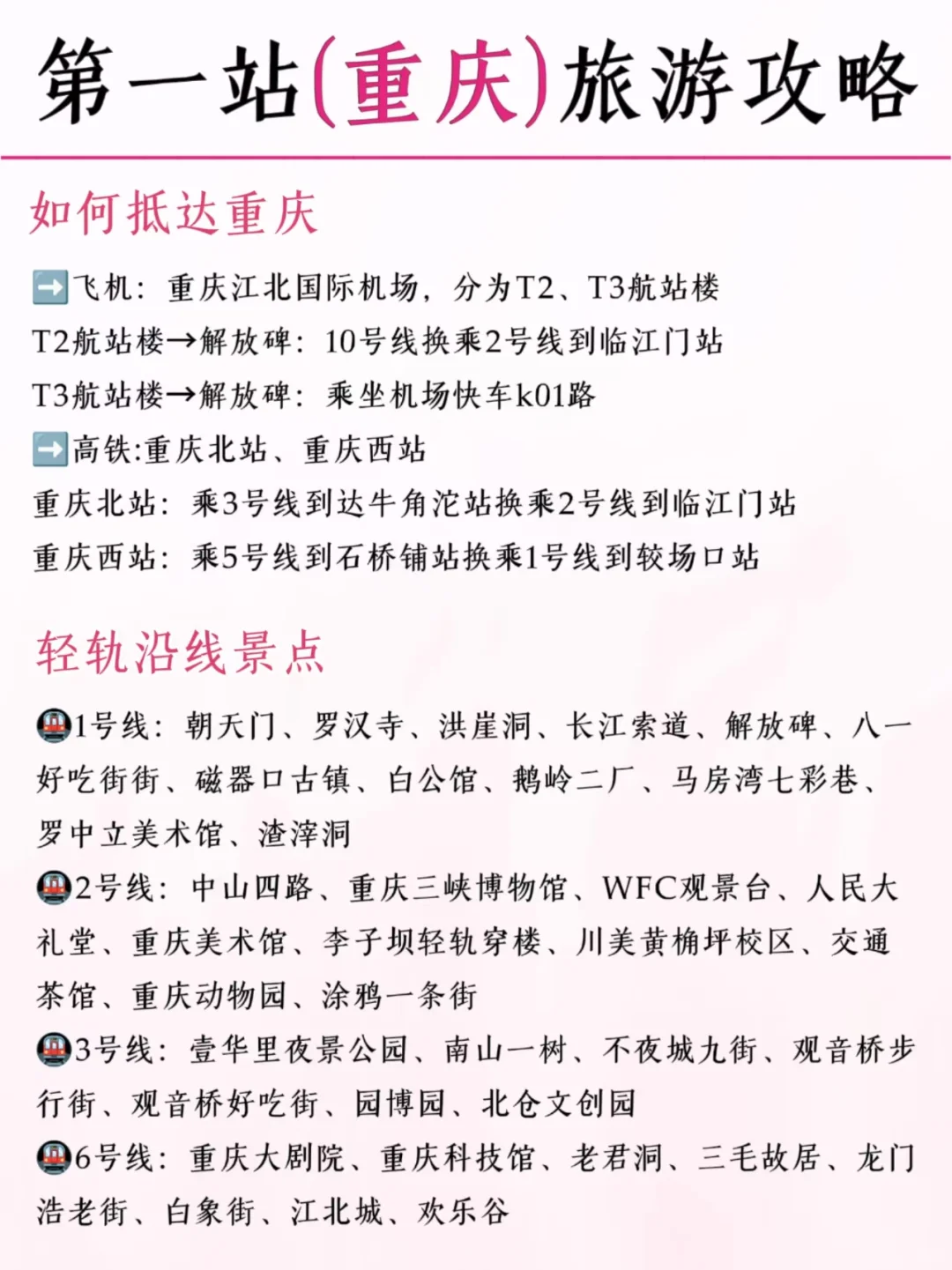 第一站(重庆)旅游攻略

如何抵达重庆

➡️飞机：重庆江北国际机场，分为T2、T3航站楼
T2航站楼→解放碑：10号线换乘2号线到临江门站
T3航站楼→解放碑：乘坐机场快车k01路
➡️高铁:重庆北站、重庆西站
重庆北站：乘3号线到达牛角沱站换乘2号线到临江门站
重庆西站：乘5号线到石桥铺站换乘1号线到较场口站

轻轨沿线景点

🚇1号线：朝天门、罗汉寺、洪崖洞、长江索道、解放碑、八一好吃街街、磁器口古镇、白公馆、鹅岭二厂、马房湾七彩巷、罗中立美术馆、渣滓洞
🚇2号线：中山四路、重庆三峡博物馆、WFC观景台、人民大礼堂、重庆美术馆、李子坝轻轨穿楼、川美黄桷坪校区、交通茶馆、重庆动物园、涂鸦一条街
🚇3号线：壹华里夜景公园、南山一树、不夜城九街、观音桥步行街、观音桥好吃街、园博园、北仓文创园
🚇6号线：重庆大剧院、重庆科技馆、老君洞、三毛故居、龙门浩老街、白象街、江北城、欢乐谷